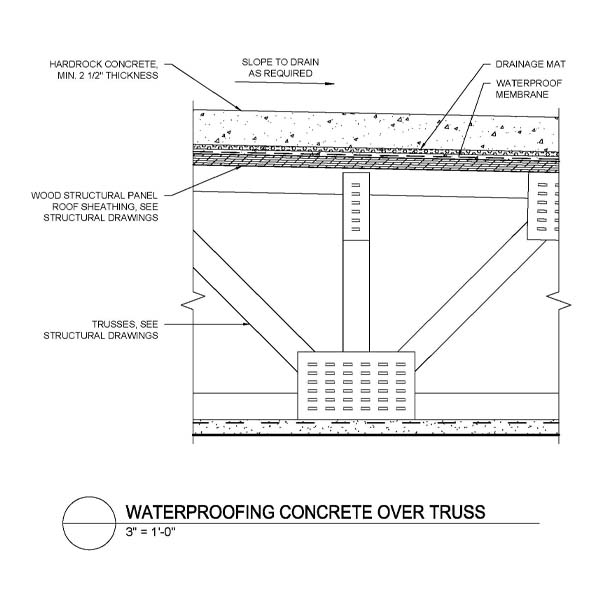 HARDROCK CONCRETE, MIN. 2 1/2" THICKNESS

SLOPE TO DRAIN AS REQUIRED

DRAINAGE MAT

WATERPROOF MEMBRANE

WOOD STRUCTURAL PANEL ROOF SHEATHING, SEE STRUCTURAL DRAWINGS

TRUSSES, SEE STRUCTURAL DRAWINGS

WATERPROOFING CONCRETE OVER TRUSS

3" = 1'-0"